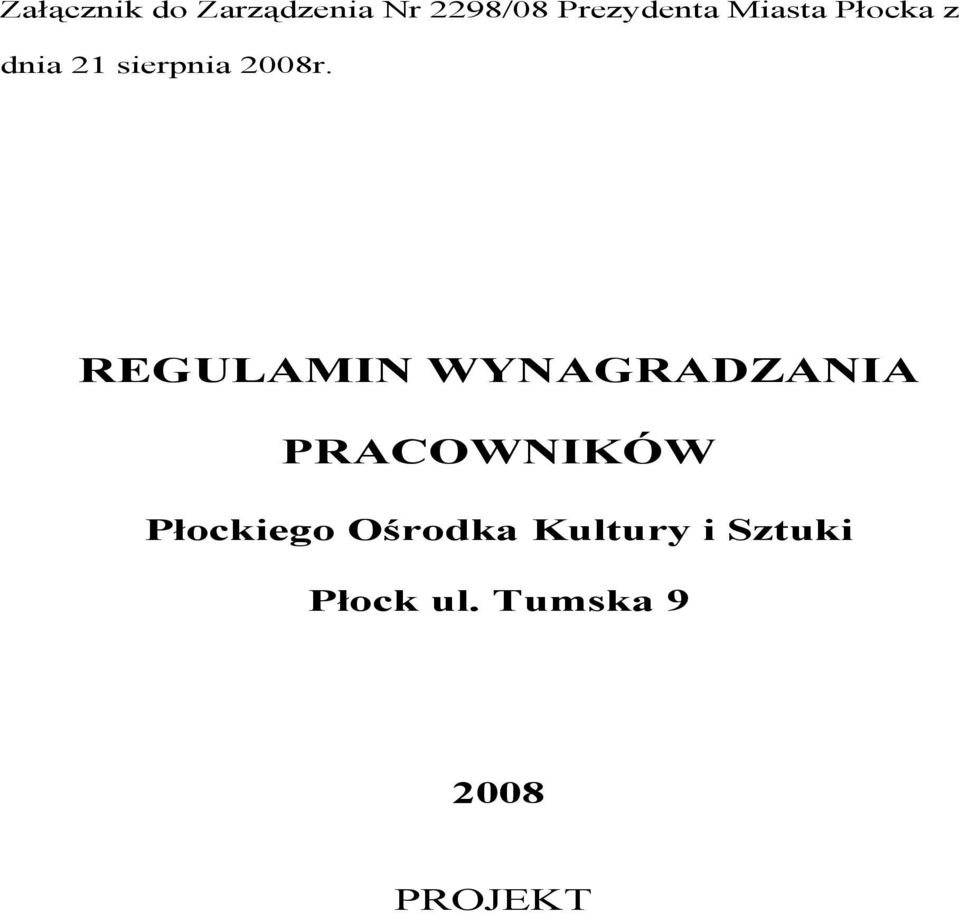 Załącznik do Zarządzenia Nr 2298/08 Prezydenta Miasta Płocka z dnia 21 sierpnia 2008r.

REGULAMIN WYNAGRADZANIA

PRACOWNIKÓW

Płockiego Ośrodka Kultury i Sztuki

Płock ul. Tumska 9

2008

PROJEKT